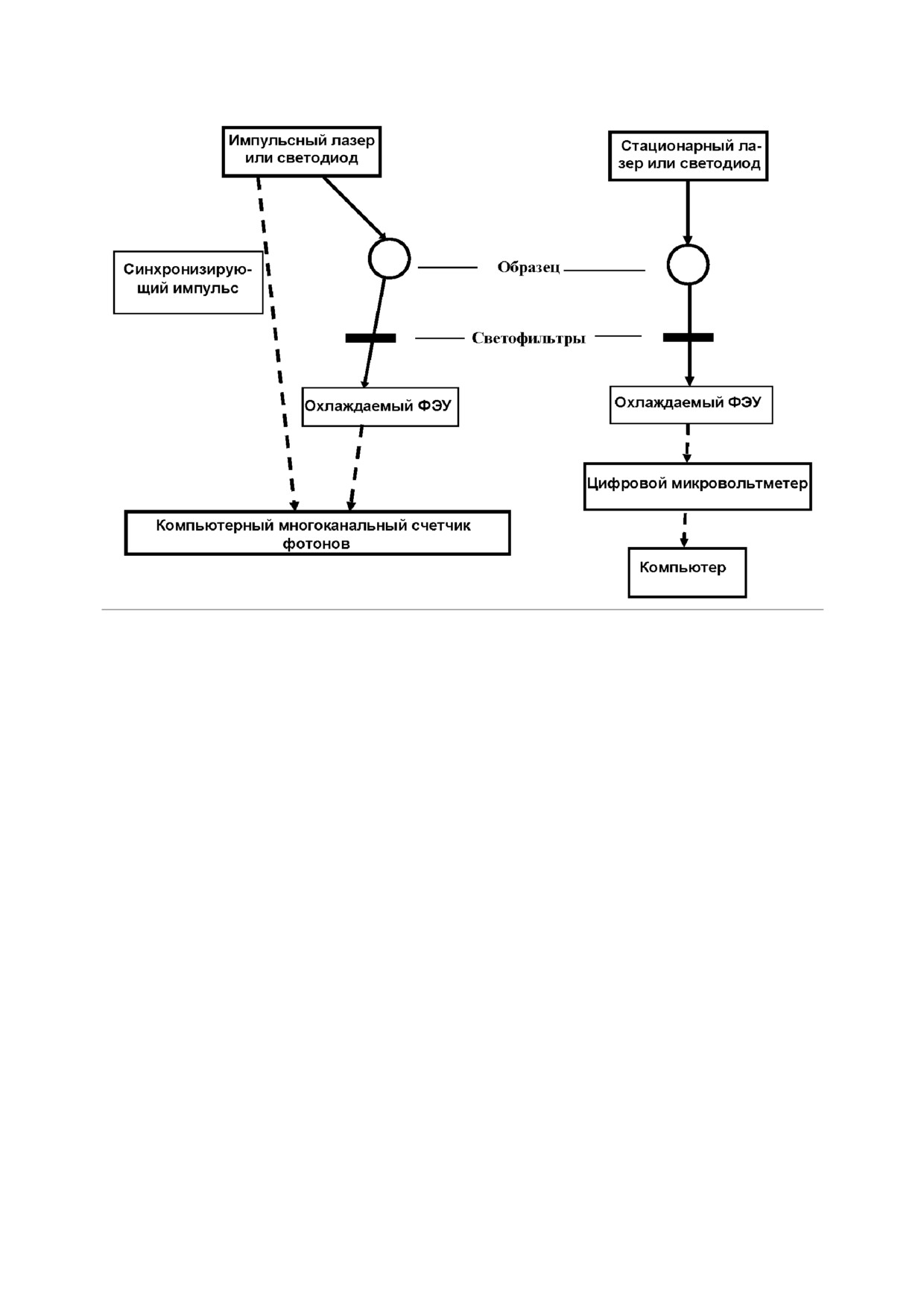 Импульсный лазер или светодиод

Стационарный лазер или светодиод

Синхронизирующий импульс

Образец

Светофильтры

Охлаждаемый ФЭУ

Охлаждаемый ФЭУ

Цифровой микровольтметер

Компьютерный многоканальный счетчик фотонов

Компьютер